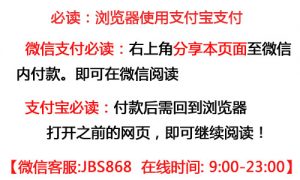 必读：浏览器使用支付宝支付

微信支付必读：右上角分享本页面至微信内付款。即可在微信阅读

支付宝必读：付款后需回到浏览器打开之前的网页，即可继续阅读！

【微信客服:JBS868 在线时间: 9:00-23:00】